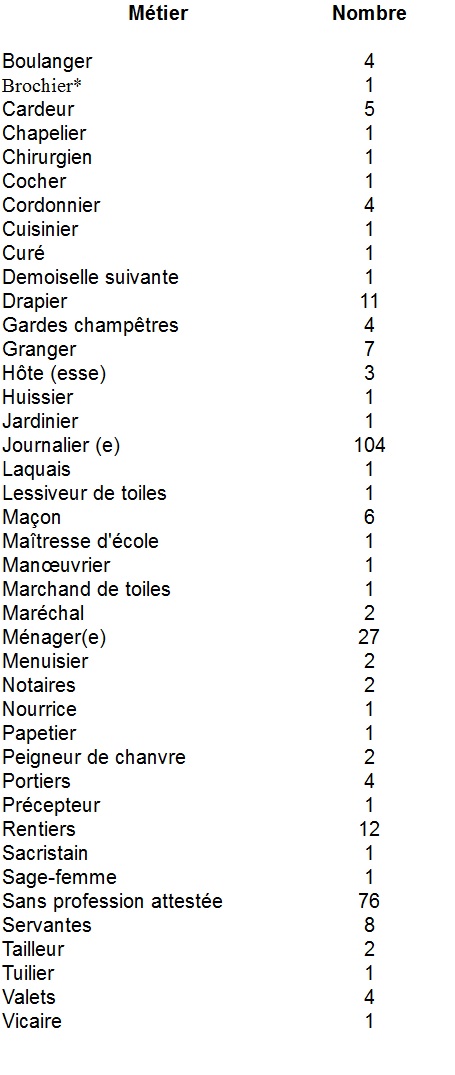 | Métier | Nombre |
|---|---|
| Boulanger | 4 |
| Brochier* | 1 |
| Cardeur | 5 |
| Chapelier | 1 |
| Chirurgien | 1 |
| Cocher | 1 |
| Cordonnier | 4 |
| Cuisinier | 1 |
| Curé | 1 |
| Demoiselle suivante | 1 |
| Drapier | 11 |
| Gardes champêtres | 4 |
| Granger | 7 |
| Hôte (esse) | 3 |
| Huissier | 1 |
| Jardinier | 1 |
| Journalier (e) | 104 |
| Laquais | 1 |
| Lessiveur de toiles | 1 |
| Maçon | 6 |
| Maîtresse d'école | 1 |
| Manœuvrier | 1 |
| Marchand de toiles | 1 |
| Maréchal | 2 |
| Ménager(e) | 27 |
| Menuisier | 2 |
| Notaires | 2 |
| Nourrice | 1 |
| Papetier | 1 |
| Peigneur de chanvre | 2 |
| Portiers | 4 |
| Précepteur | 1 |
| Rentiers | 12 |
| Sacristain | 1 |
| Sage-femme | 1 |
| Sans profession attestée | 76 |
| Servantes | 8 |
| Tailleur | 2 |
| Tuilier | 1 |
| Valets | 4 |
| Vicaire | 1 |